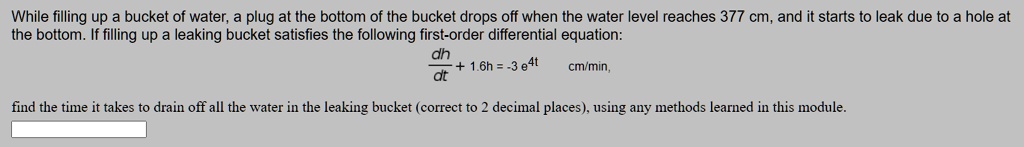 While filling up a bucket of water, a plug at the bottom of the bucket drops off when the water level reaches 377 cm, and it starts to leak due to a hole at the bottom. If filling up a leaking bucket satisfies the following first-order differential equation:

$\frac{dh}{dt} + 1.6h = -3\,e^{4t}$ cm/min,

find the time it takes to drain off all the water in the leaking bucket (correct to 2 decimal places), using any methods learned in this module.